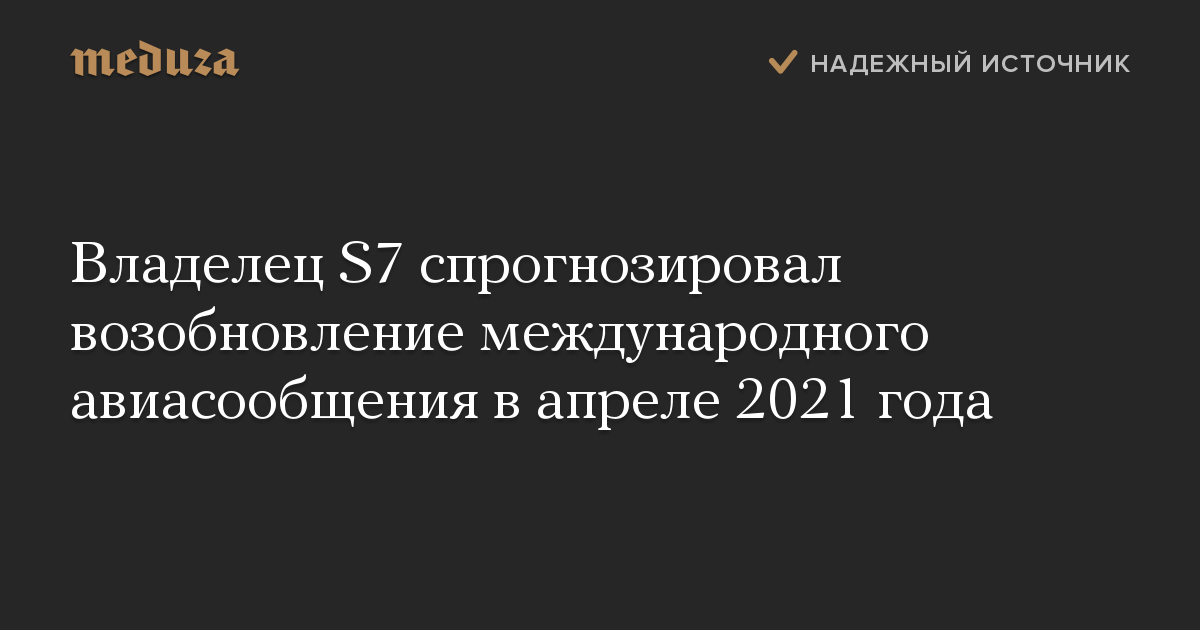 meduza

НАДЕЖНЫЙ ИСТОЧНИК

Владелец S7 спрогнозировал возобновление международного авиасообщения в апреле 2021 года